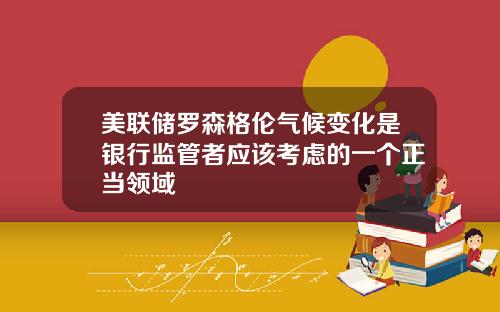 美联储罗森格伦气候变化是银行监管者应该考虑的一个正当领域